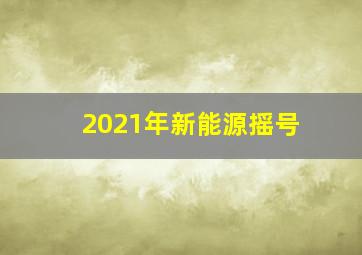 2021年新能源摇号